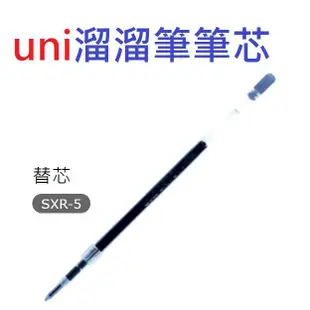 uni溜溜筆筆芯

替芯

SXR-5